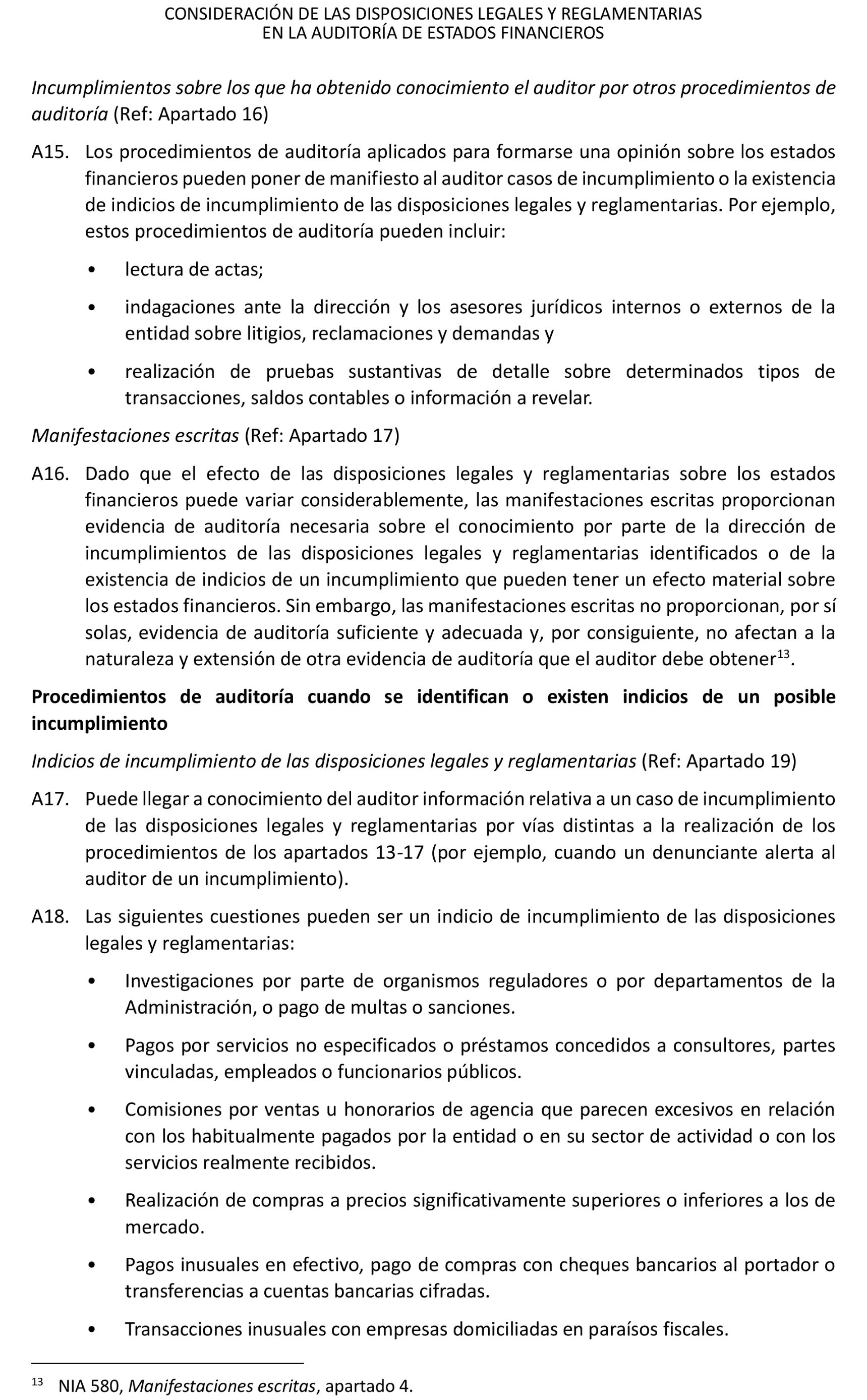 CONSIDERACIÓN DE LAS DISPOSICIONES LEGALES Y REGLAMENTARIAS
EN LA AUDITORÍA DE ESTADOS FINANCIEROS

Incumplimientos sobre los que ha obtenido conocimiento el auditor por otros procedimientos de auditoría (Ref: Apartado 16)

A15. Los procedimientos de auditoría aplicados para formarse una opinión sobre los estados financieros pueden poner de manifiesto al auditor casos de incumplimiento o la existencia de indicios de incumplimiento de las disposiciones legales y reglamentarias. Por ejemplo, estos procedimientos de auditoría pueden incluir:

• lectura de actas;

• indagaciones ante la dirección y los asesores jurídicos internos o externos de la entidad sobre litigios, reclamaciones y demandas y

• realización de pruebas sustantivas de detalle sobre determinados tipos de transacciones, saldos contables o información a revelar.

Manifestaciones escritas (Ref: Apartado 17)

A16. Dado que el efecto de las disposiciones legales y reglamentarias sobre los estados financieros puede variar considerablemente, las manifestaciones escritas proporcionan evidencia de auditoría necesaria sobre el conocimiento por parte de la dirección de incumplimientos de las disposiciones legales y reglamentarias identificados o de la existencia de indicios de un incumplimiento que pueden tener un efecto material sobre los estados financieros. Sin embargo, las manifestaciones escritas no proporcionan, por sí solas, evidencia de auditoría suficiente y adecuada y, por consiguiente, no afectan a la naturaleza y extensión de otra evidencia de auditoría que el auditor debe obtener$^{13}$.

Procedimientos de auditoría cuando se identifican o existen indicios de un posible incumplimiento

Indicios de incumplimiento de las disposiciones legales y reglamentarias (Ref: Apartado 19)

A17. Puede llegar a conocimiento del auditor información relativa a un caso de incumplimiento de las disposiciones legales y reglamentarias por vías distintas a la realización de los procedimientos de los apartados 13-17 (por ejemplo, cuando un denunciante alerta al auditor de un incumplimiento).

A18. Las siguientes cuestiones pueden ser un indicio de incumplimiento de las disposiciones legales y reglamentarias:

• Investigaciones por parte de organismos reguladores o por departamentos de la Administración, o pago de multas o sanciones.

• Pagos por servicios no especificados o préstamos concedidos a consultores, partes vinculadas, empleados o funcionarios públicos.

• Comisiones por ventas u honorarios de agencia que parecen excesivos en relación con los habitualmente pagados por la entidad o en su sector de actividad o con los servicios realmente recibidos.

• Realización de compras a precios significativamente superiores o inferiores a los de mercado.

• Pagos inusuales en efectivo, pago de compras con cheques bancarios al portador o transferencias a cuentas bancarias cifradas.

• Transacciones inusuales con empresas domiciliadas en paraísos fiscales.

$^{13}$ NIA 580, Manifestaciones escritas, apartado 4.